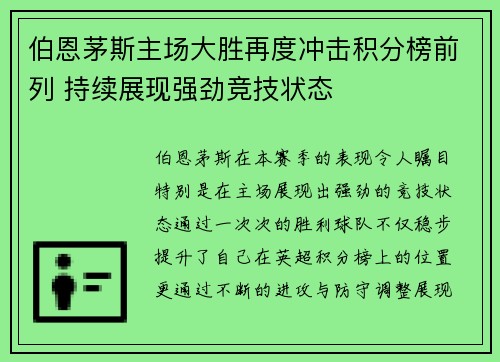 伯恩茅斯主场大胜再度冲击积分榜前列 持续展现强劲竞技状态

伯恩茅斯在本赛季的表现令人瞩目特别是在主场展现出强劲的竞技状态通过一次次的胜利球队不仅稳步提升了自己在英超积分榜上的位置更通过不断的进攻与防守调整展现